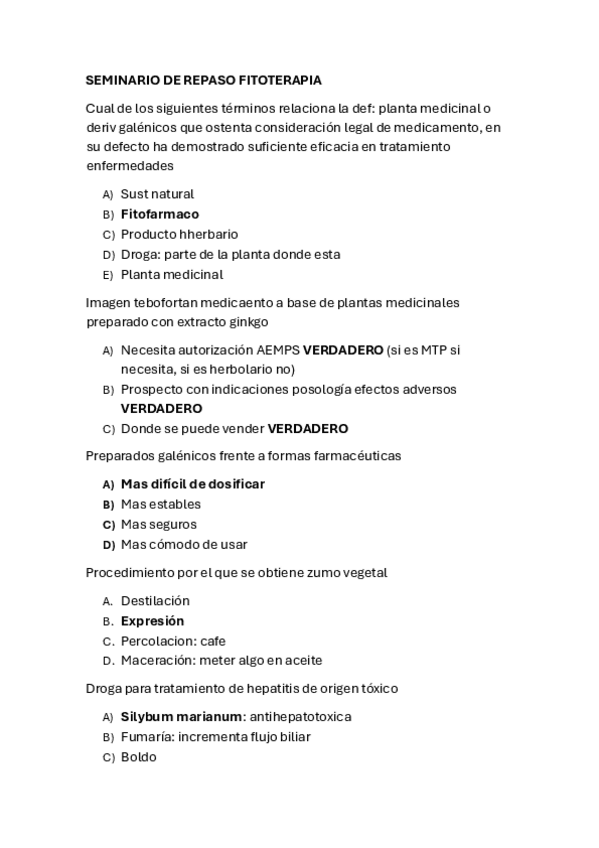 SEMINARIO DE REPASO FITOTERAPIA

Cual de los siguientes términos relaciona la def: planta medicinal o deriv galénicos que ostenta consideración legal de medicamento, en su defecto ha demostrado suficiente eficacia en tratamiento enfermedades

A) Sust natural
B) Fitofarmaco
C) Producto hherbario
D) Droga: parte de la planta donde esta
E) Planta medicinal

Imagen tebofortan medicaento a base de plantas medicinales preparado con extracto ginkgo

A) Necesita autorización AEMPS VERDADERO (si es MTP si necesita, si es herbolario no)
B) Prospecto con indicaciones posología efectos adversos VERDADERO
C) Donde se puede vender VERDADERO

Preparados galénicos frente a formas farmacéuticas

A) Mas difícil de dosificar
B) Mas estables
C) Mas seguros
D) Mas cómodo de usar

Procedimiento por el que se obtiene zumo vegetal

A. Destilación
B. Expresión
C. Percolacion: cafe
D. Maceración: meter algo en aceite

Droga para tratamiento de hepatitis de origen tóxico

A) Silybum marianum: antihepatotoxica
B) Fumaría: incrementa flujo biliar
C) Boldo